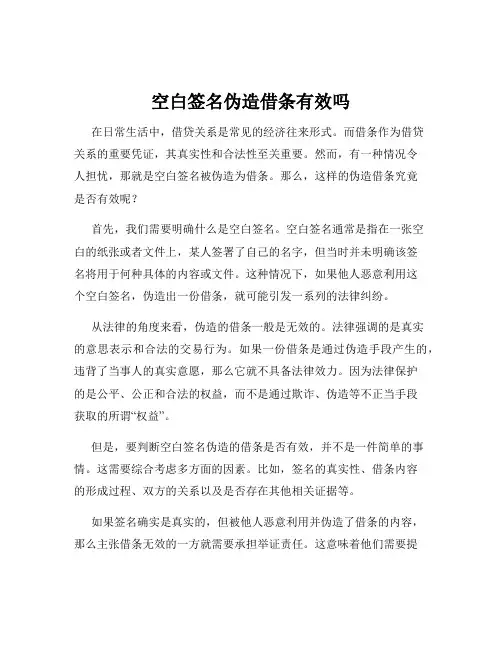 空白签名伪造借条有效吗

在日常生活中，借贷关系是常见的经济往来形式。而借条作为借贷关系的重要凭证，其真实性和合法性至关重要。然而，有一种情况令人担忧，那就是空白签名被伪造为借条。那么，这样的伪造借条究竟是否有效呢？

首先，我们需要明确什么是空白签名。空白签名通常是指在一张空白的纸张或者文件上，某人签署了自己的名字，但当时并未明确该签名将用于何种具体的内容或文件。这种情况下，如果他人恶意利用这个空白签名，伪造出一份借条，就可能引发一系列的法律纠纷。

从法律的角度来看，伪造的借条一般是无效的。法律强调的是真实的意思表示和合法的交易行为。如果一份借条是通过伪造手段产生的，违背了当事人的真实意愿，那么它就不具备法律效力。因为法律保护的是公平、公正和合法的权益，而不是通过欺诈、伪造等不正当手段获取的所谓“权益”。

但是，要判断空白签名伪造的借条是否有效，并不是一件简单的事情。这需要综合考虑多方面的因素。比如，签名的真实性、借条内容的形成过程、双方的关系以及是否存在其他相关证据等。

如果签名确实是真实的，但被他人恶意利用并伪造了借条的内容，那么主张借条无效的一方就需要承担举证责任。这意味着他们需要提